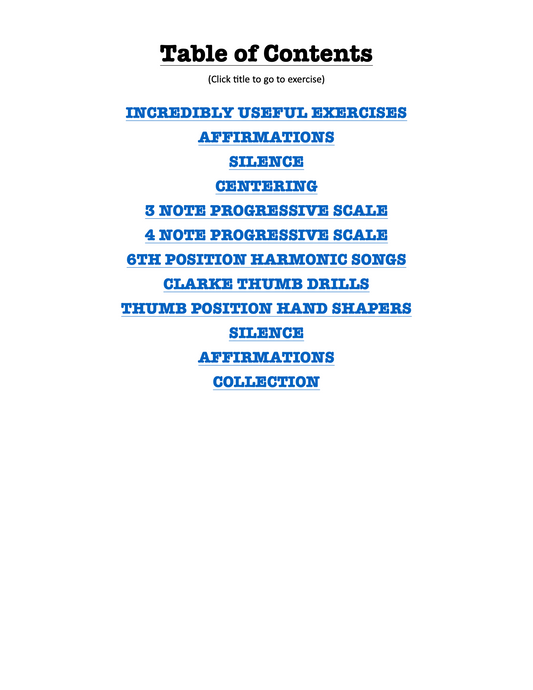 Table of Contents

(Click title to go to exercise)

INCREDIBLY USEFUL EXERCISES
AFFIRMATIONS
SILENCE
CENTERING
3 NOTE PROGRESSIVE SCALE
4 NOTE PROGRESSIVE SCALE
6TH POSITION HARMONIC SONGS
CLARKE THUMB DRILLS
THUMB POSITION HAND SHAPERS
SILENCE
AFFIRMATIONS
COLLECTION